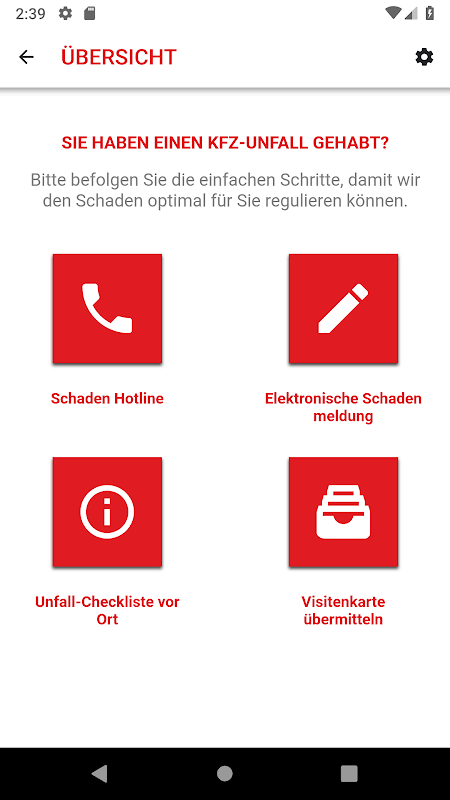 2:39

ÜBERSICHT

SIE HABEN EINEN KFZ-UNFALL GEHABT?

Bitte befolgen Sie die einfachen Schritte, damit wir den Schaden optimal für Sie regulieren können.

Schaden Hotline

Elektronische Schaden meldung

Unfall-Checkliste vor Ort

Visitenkarte übermitteln